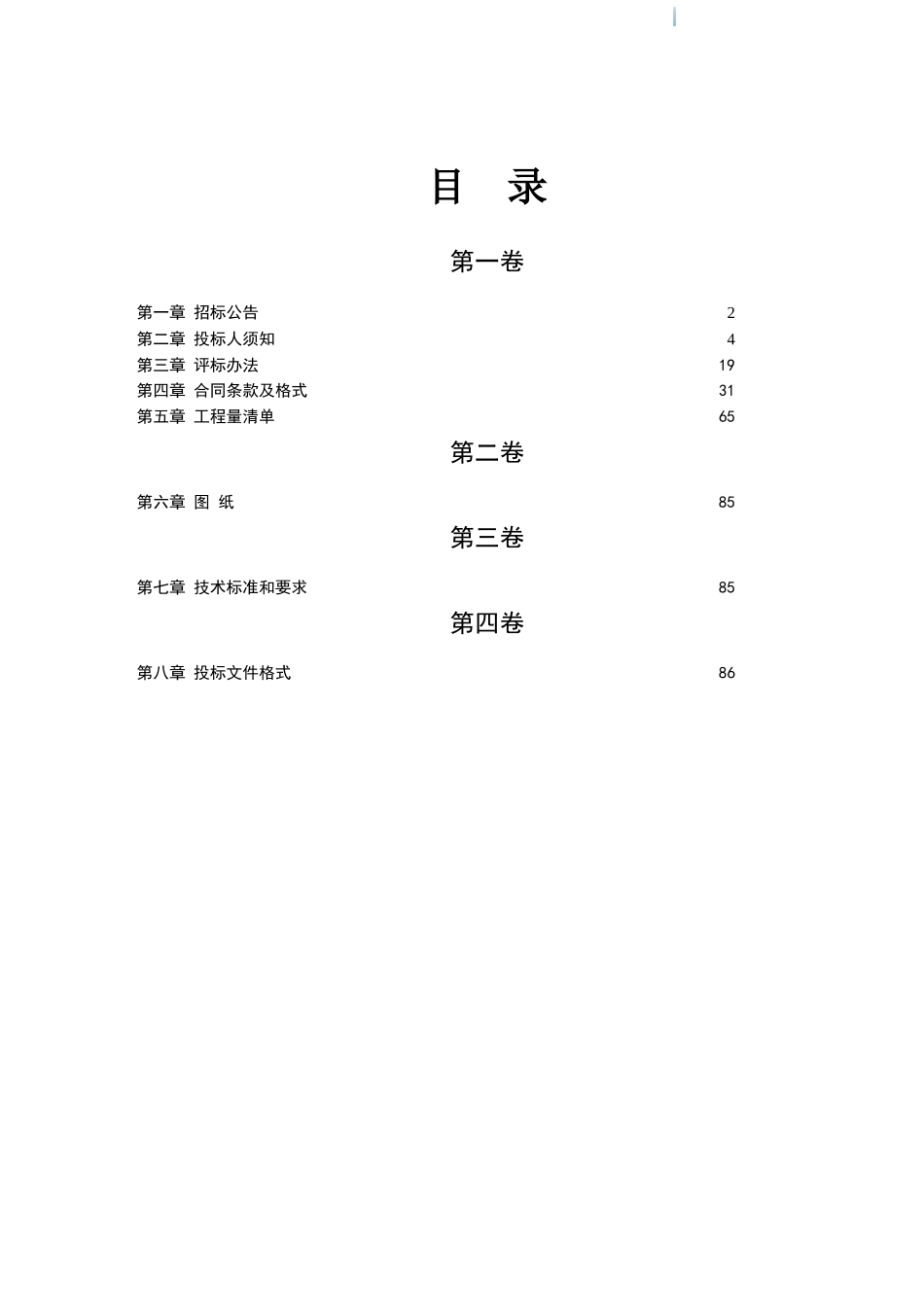 目　录

第一卷

第一章 招标公告 2
第二章 投标人须知 4
第三章 评标办法 19
第四章 合同条款及格式 31
第五章 工程量清单 65

第二卷

第六章 图 纸 85

第三卷

第七章 技术标准和要求 85

第四卷

第八章 投标文件格式 86